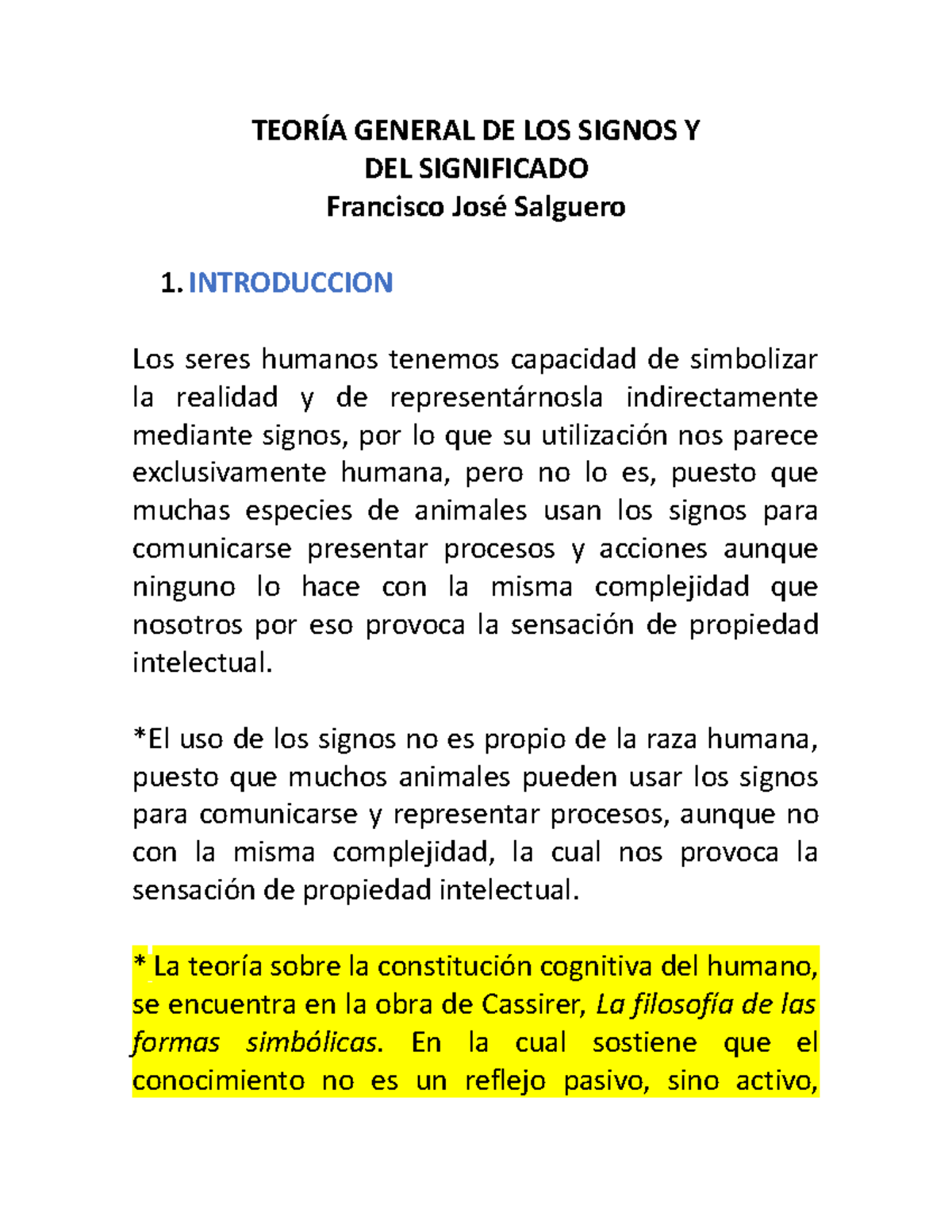 TEORÍA GENERAL DE LOS SIGNOS Y
DEL SIGNIFICADO
Francisco José Salguero

1. INTRODUCCION

Los seres humanos tenemos capacidad de simbolizar la realidad y de representárnosla indirectamente mediante signos, por lo que su utilización nos parece exclusivamente humana, pero no lo es, puesto que muchas especies de animales usan los signos para comunicarse presentar procesos y acciones aunque ninguno lo hace con la misma complejidad que nosotros por eso provoca la sensación de propiedad intelectual.

*El uso de los signos no es propio de la raza humana, puesto que muchos animales pueden usar los signos para comunicarse y representar procesos, aunque no con la misma complejidad, la cual nos provoca la sensación de propiedad intelectual.

* La teoría sobre la constitución cognitiva del humano, se encuentra en la obra de Cassirer, La filosofía de las formas simbólicas. En la cual sostiene que el conocimiento no es un reflejo pasivo, sino activo,